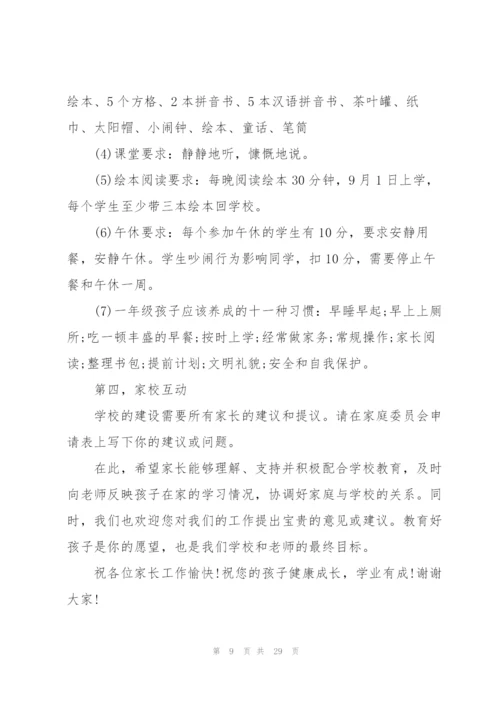 绘本、5个方格、2本拼音书、5本汉语拼音书、茶叶罐、纸巾、太阳帽、小闹钟、绘本、童话、笔筒

(4)课堂要求：静静地听，慷慨地说。

(5)绘本阅读要求：每晚阅读绘本30分钟，9月1日上学，每个学生至少带三本绘本回学校。

(6)午休要求：每个参加午休的学生有10分，要求安静用餐，安静午休。学生吵闹行为影响同学，扣10分，需要停止午餐和午休一周。

(7)一年级孩子应该养成的十一种习惯：早睡早起;早上上厕所;吃一顿丰盛的早餐;按时上学;经常做家务;常规操作;家长阅读;整理书包;提前计划;文明礼貌;安全和自我保护。

第四，家校互动

学校的建设需要所有家长的建议和提议。请在家庭委员会申请表上写下你的建议或问题。

在此，希望家长能够理解、支持并积极配合学校教育，及时向老师反映孩子在家的学习情况，协调好家庭与学校的关系。同时，我们也欢迎您对我们的工作提出宝贵的意见或建议。教育好孩子是你的愿望，也是我们学校和老师的最终目标。

祝各位家长工作愉快!祝您的孩子健康成长，学业有成!谢谢大家!

第 9 页 共 29 页